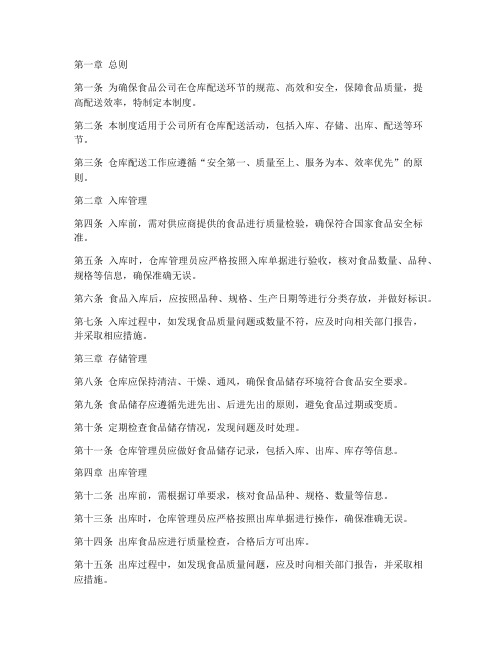 第一章 总则

第一条 为确保食品公司在仓库配送环节的规范、高效和安全，保障食品质量，提高配送效率，特制定本制度。

第二条 本制度适用于公司所有仓库配送活动，包括入库、存储、出库、配送等环节。

第三条 仓库配送工作应遵循“安全第一、质量至上、服务为本、效率优先”的原则。

第二章 入库管理

第四条 入库前，需对供应商提供的食品进行质量检验，确保符合国家食品安全标准。

第五条 入库时，仓库管理员应严格按照入库单据进行验收，核对食品数量、品种、规格等信息，确保准确无误。

第六条 食品入库后，应按照品种、规格、生产日期等进行分类存放，并做好标识。

第七条 入库过程中，如发现食品质量问题或数量不符，应及时向相关部门报告，并采取相应措施。

第三章 存储管理

第八条 仓库应保持清洁、干燥、通风，确保食品储存环境符合食品安全要求。

第九条 食品储存应遵循先进先出、后进先出的原则，避免食品过期或变质。

第十条 定期检查食品储存情况，发现问题及时处理。

第十一条 仓库管理员应做好食品储存记录，包括入库、出库、库存等信息。

第四章 出库管理

第十二条 出库前，需根据订单要求，核对食品品种、规格、数量等信息。

第十三条 出库时，仓库管理员应严格按照出库单据进行操作，确保准确无误。

第十四条 出库食品应进行质量检查，合格后方可出库。

第十五条 出库过程中，如发现食品质量问题，应及时向相关部门报告，并采取相应措施。